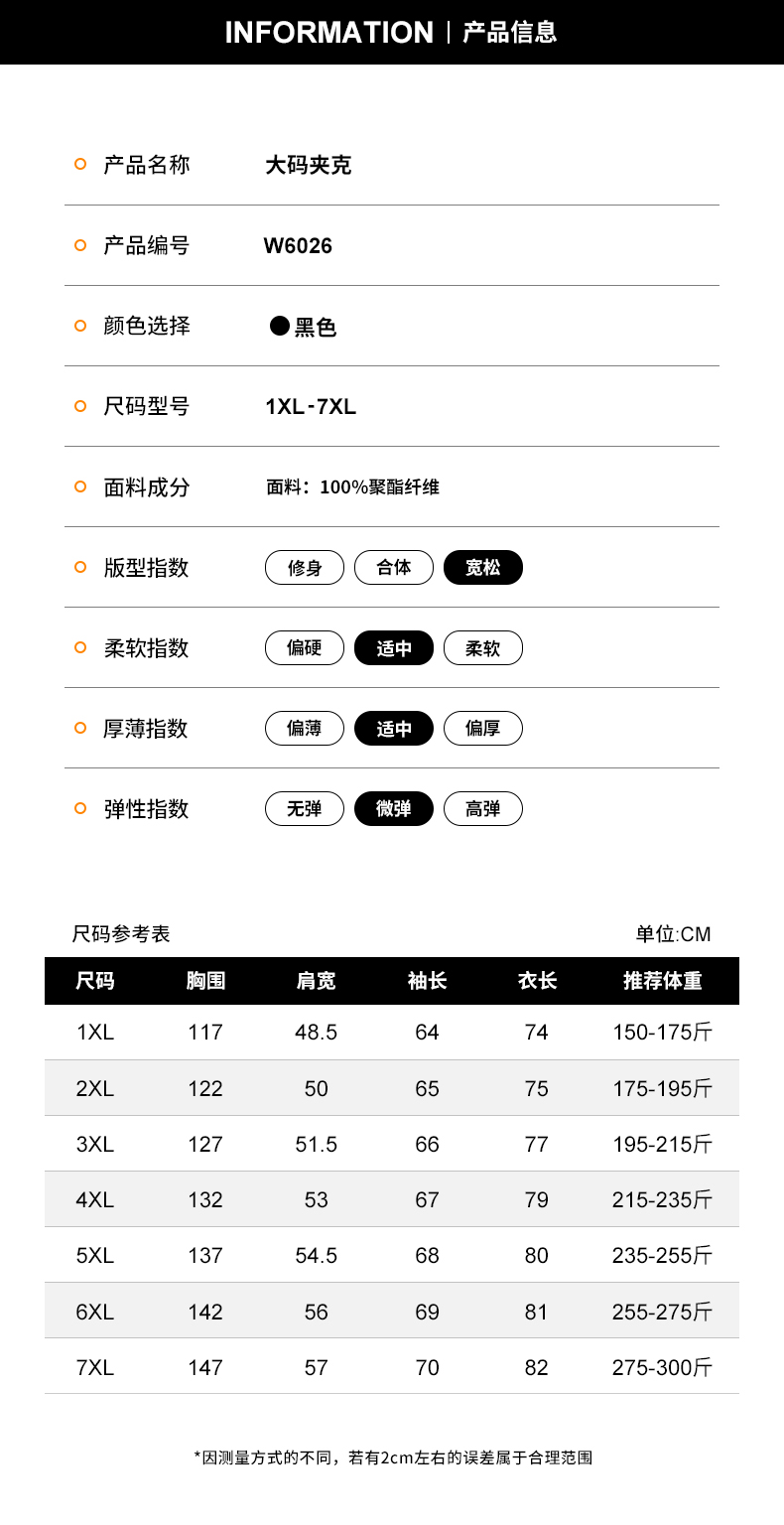 INFORMATION | 产品信息

产品名称 大码夹克

产品编号 W6026

颜色选择 黑色

尺码型号 1XL-7XL

面料成分 面料：100%聚酯纤维

版型指数 修身 合体 宽松

柔软指数 偏硬 适中 柔软

厚薄指数 偏薄 适中 偏厚

弹性指数 无弹 微弹 高弹

尺码参考表 单位:CM

| 尺码 | 胸围 | 肩宽 | 袖长 | 衣长 | 推荐体重 |
|---|---|---|---|---|---|
| 1XL | 117 | 48.5 | 64 | 74 | 150-175斤 |
| 2XL | 122 | 50 | 65 | 75 | 175-195斤 |
| 3XL | 127 | 51.5 | 66 | 77 | 195-215斤 |
| 4XL | 132 | 53 | 67 | 79 | 215-235斤 |
| 5XL | 137 | 54.5 | 68 | 80 | 235-255斤 |
| 6XL | 142 | 56 | 69 | 81 | 255-275斤 |
| 7XL | 147 | 57 | 70 | 82 | 275-300斤 |

*因测量方式的不同，若有2cm左右的误差属于合理范围